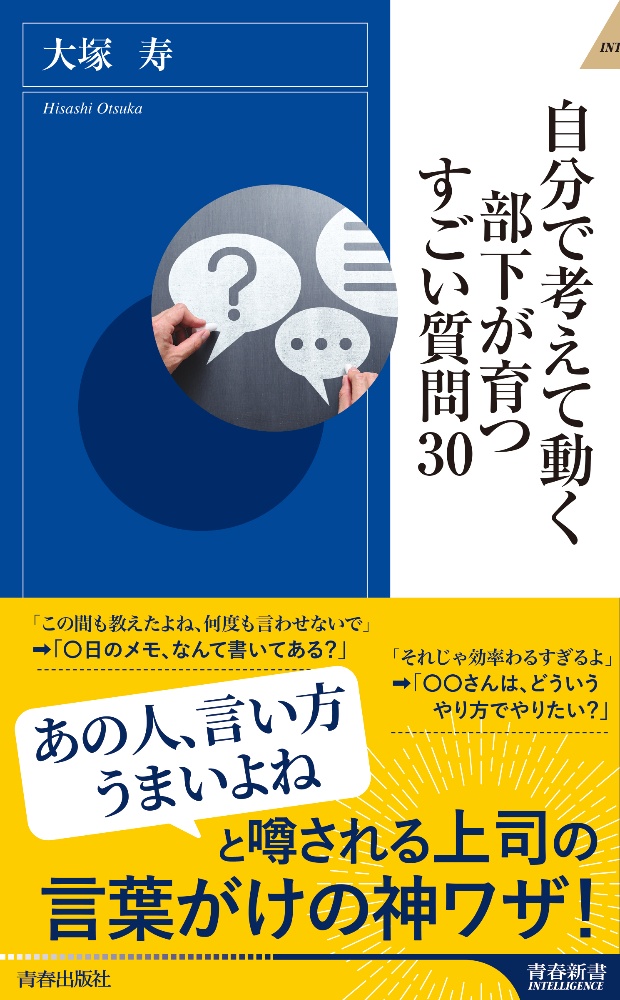 大塚　寿

Hisashi Otsuka

INT

自分で考えて動く部下が育つすごい質問30

「この間も教えたよね、何度も言わせないで」
➡「〇日のメモ、なんて書いてある?」

「それじゃ効率わるすぎるよ」
➡「〇〇さんは、どういうやり方でやりたい?」

あの人、言い方うまいよね

と噂される上司の言葉がけの神ワザ!

青春出版社

青春新書
INTELLIGENCE